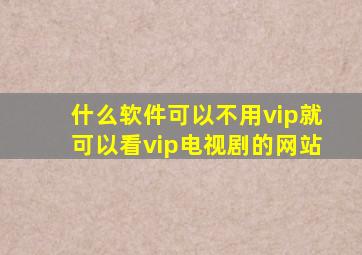 什么软件可以不用vip就可以看vip电视剧的网站